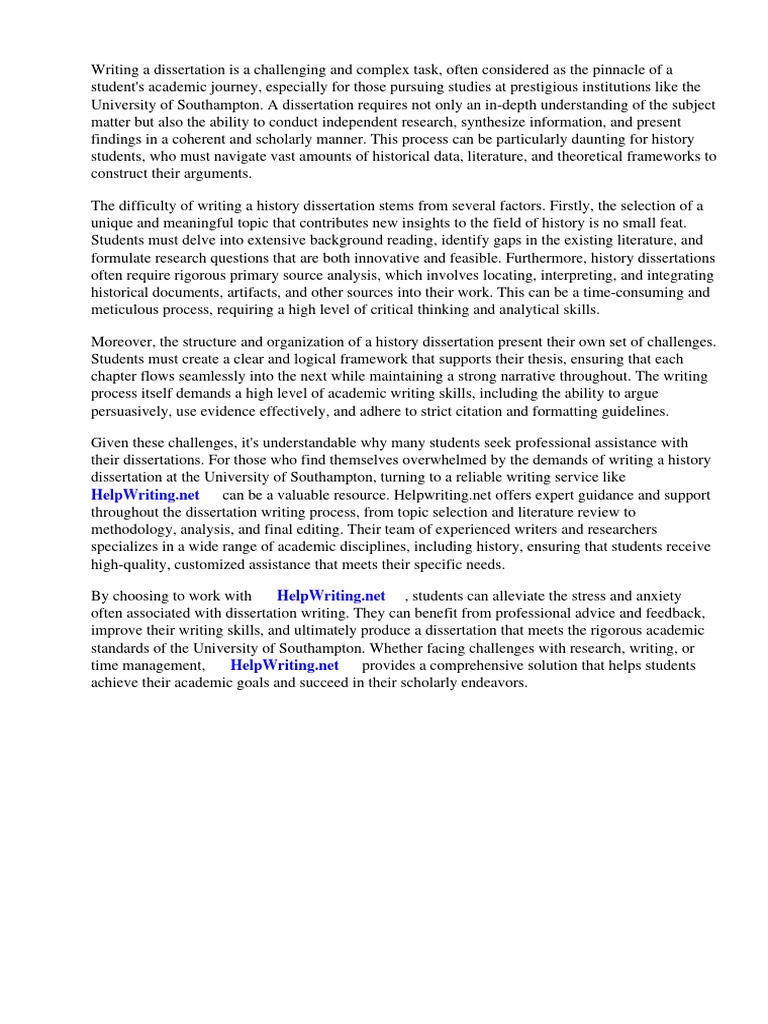 Writing a dissertation is a challenging and complex task, often considered as the pinnacle of a student's academic journey, especially for those pursuing studies at prestigious institutions like the University of Southampton. A dissertation requires not only an in-depth understanding of the subject matter but also the ability to conduct independent research, synthesize information, and present findings in a coherent and scholarly manner. This process can be particularly daunting for history students, who must navigate vast amounts of historical data, literature, and theoretical frameworks to construct their arguments.

The difficulty of writing a history dissertation stems from several factors. Firstly, the selection of a unique and meaningful topic that contributes new insights to the field of history is no small feat. Students must delve into extensive background reading, identify gaps in the existing literature, and formulate research questions that are both innovative and feasible. Furthermore, history dissertations often require rigorous primary source analysis, which involves locating, interpreting, and integrating historical documents, artifacts, and other sources into their work. This can be a time-consuming and meticulous process, requiring a high level of critical thinking and analytical skills.

Moreover, the structure and organization of a history dissertation present their own set of challenges. Students must create a clear and logical framework that supports their thesis, ensuring that each chapter flows seamlessly into the next while maintaining a strong narrative throughout. The writing process itself demands a high level of academic writing skills, including the ability to argue persuasively, use evidence effectively, and adhere to strict citation and formatting guidelines.

Given these challenges, it's understandable why many students seek professional assistance with their dissertations. For those who find themselves overwhelmed by the demands of writing a history dissertation at the University of Southampton, turning to a reliable writing service like HelpWriting.net can be a valuable resource. Helpwriting.net offers expert guidance and support throughout the dissertation writing process, from topic selection and literature review to methodology, analysis, and final editing. Their team of experienced writers and researchers specializes in a wide range of academic disciplines, including history, ensuring that students receive high-quality, customized assistance that meets their specific needs.

By choosing to work with HelpWriting.net , students can alleviate the stress and anxiety often associated with dissertation writing. They can benefit from professional advice and feedback, improve their writing skills, and ultimately produce a dissertation that meets the rigorous academic standards of the University of Southampton. Whether facing challenges with research, writing, or time management, HelpWriting.net provides a comprehensive solution that helps students achieve their academic goals and succeed in their scholarly endeavors.